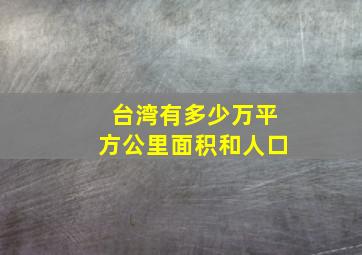 台湾有多少万平方公里面积和人口